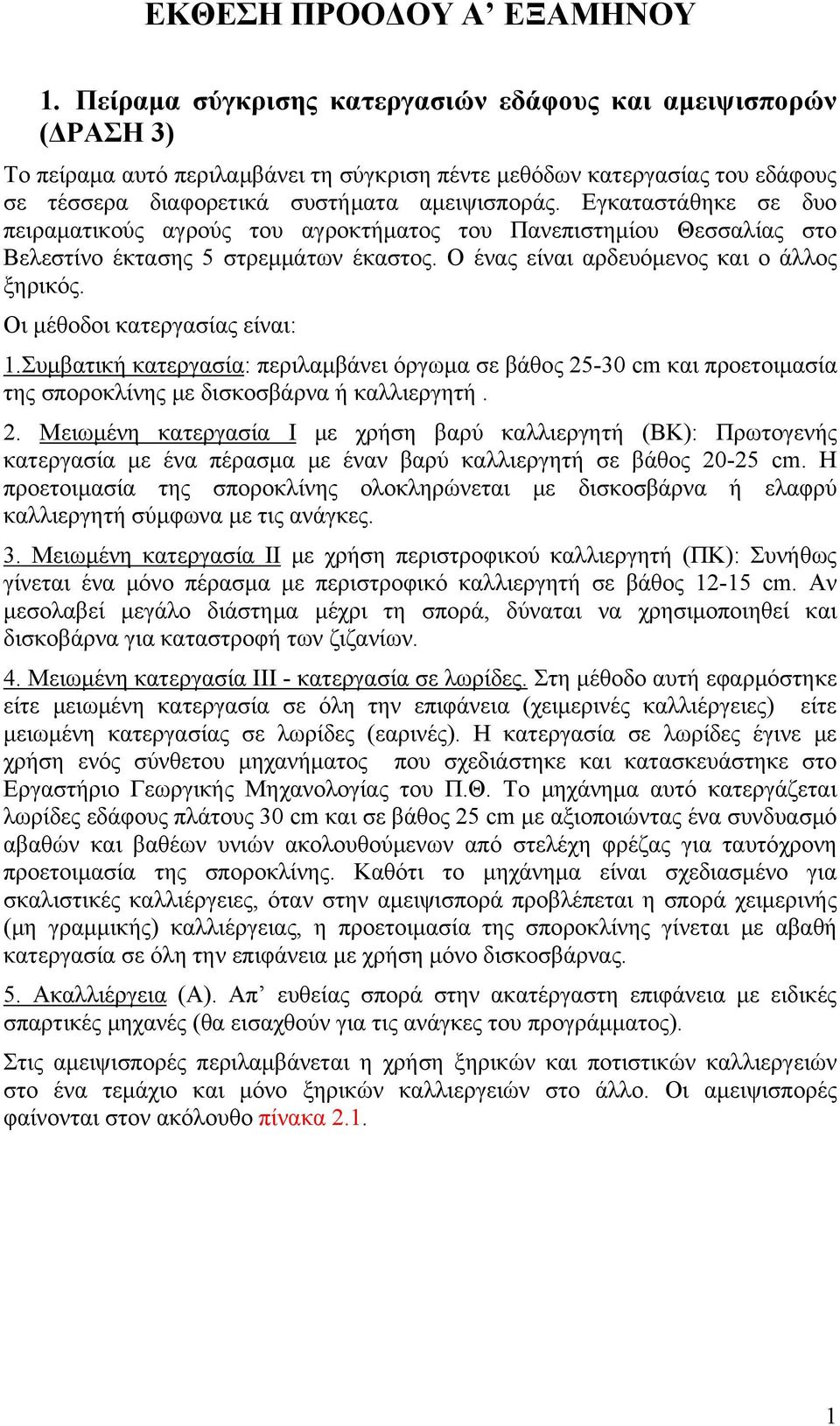 ΕΚΘΕΣΗ ΠΡΟΟΔΟΥ Α’ ΕΞΑΜΗΝΟΥ

1. Πείραμα σύγκρισης κατεργασιών εδάφους και αμειψισπορών (ΔΡΑΣΗ 3)

Το πείραμα αυτό περιλαμβάνει τη σύγκριση πέντε μεθόδων κατεργασίας του εδάφους σε τέσσερα διαφορετικά συστήματα αμειψισποράς. Εγκαταστάθηκε σε δυο πειραματικούς αγρούς του αγροκτήματος του Πανεπιστημίου Θεσσαλίας στο Βελεστίνο έκτασης 5 στρεμμάτων έκαστος. Ο ένας είναι αρδευόμενος και ο άλλος ξηρικός.

Οι μέθοδοι κατεργασίας είναι:

1.Συμβατική κατεργασία: περιλαμβάνει όργωμα σε βάθος 25-30 cm και προετοιμασία της σποροκλίνης με δισκοσβάρνα ή καλλιεργητή .

2. Μειωμένη κατεργασία Ι με χρήση βαρύ καλλιεργητή (ΒΚ): Πρωτογενής κατεργασία με ένα πέρασμα με έναν βαρύ καλλιεργητή σε βάθος 20-25 cm. Η προετοιμασία της σποροκλίνης ολοκληρώνεται με δισκοσβάρνα ή ελαφρύ καλλιεργητή σύμφωνα με τις ανάγκες.

3. Μειωμένη κατεργασία ΙΙ με χρήση περιστροφικού καλλιεργητή (ΠΚ): Συνήθως γίνεται ένα μόνο πέρασμα με περιστροφικό καλλιεργητή σε βάθος 12-15 cm. Αν μεσολαβεί μεγάλο διάστημα μέχρι τη σπορά, δύναται να χρησιμοποιηθεί και δισκοβάρνα για καταστροφή των ζιζανίων.

4. Μειωμένη κατεργασία ΙΙΙ - κατεργασία σε λωρίδες. Στη μέθοδο αυτή εφαρμόστηκε είτε μειωμένη κατεργασία σε όλη την επιφάνεια (χειμερινές καλλιέργειες) είτε μειωμένη κατεργασίας σε λωρίδες (εαρινές). Η κατεργασία σε λωρίδες έγινε με χρήση ενός σύνθετου μηχανήματος που σχεδιάστηκε και κατασκευάστηκε στο Εργαστήριο Γεωργικής Μηχανολογίας του Π.Θ. Το μηχάνημα αυτό κατεργάζεται λωρίδες εδάφους πλάτους 30 cm και σε βάθος 25 cm με αξιοποιώντας ένα συνδυασμό αβαθών και βαθέων υνιών ακολουθούμενων από στελέχη φρέζας για ταυτόχρονη προετοιμασία της σποροκλίνης. Καθότι το μηχάνημα είναι σχεδιασμένο για σκαλιστικές καλλιέργειες, όταν στην αμειψισπορά προβλέπεται η σπορά χειμερινής (μη γραμμικής) καλλιέργειας, η προετοιμασία της σποροκλίνης γίνεται με αβαθή κατεργασία σε όλη την επιφάνεια με χρήση μόνο δισκοσβάρνας.

5. Ακαλλιέργεια (Α). Απ’ ευθείας σπορά στην ακατέργαστη επιφάνεια με ειδικές σπαρτικές μηχανές (θα εισαχθούν για τις ανάγκες του προγράμματος).

Στις αμειψισπορές περιλαμβάνεται η χρήση ξηρικών και ποτιστικών καλλιεργειών στο ένα τεμάχιο και μόνο ξηρικών καλλιεργειών στο άλλο. Οι αμειψισπορές φαίνονται στον ακόλουθο πίνακα 2.1.

1